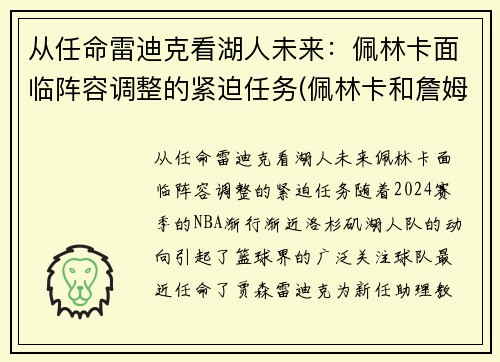 从任命雷迪克看湖人未来：佩林卡面临阵容调整的紧迫任务(佩林卡和詹姆

从任命雷迪克看湖人未来佩林卡面临阵容调整的紧迫任务随着2024赛季的NBA渐行渐近洛杉矶湖人队的动向引起了篮球界的广泛关注球队最近任命了贾森雷迪克为新任助理教